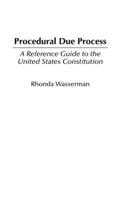 Procedural Due Process

A Reference Guide to the United States Constitution

Rhonda Wasserman